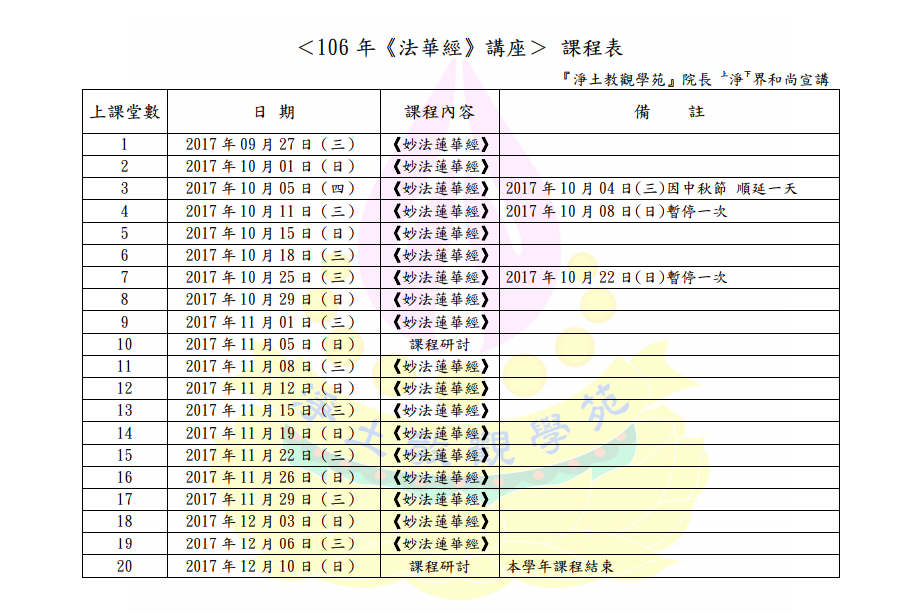 ＜106 年《法華經》講座＞ 課程表

『淨土教觀學苑』院長 上淨下界和尚宣講

| 上課堂數 | 日 期 | 課程內容 | 備 註 |
|---|---|---|---|
| 1 | 2017 年 09 月 27 日（三） | 《妙法蓮華經》 | |
| 2 | 2017 年 10 月 01 日（日） | 《妙法蓮華經》 | |
| 3 | 2017 年 10 月 05 日（四） | 《妙法蓮華經》 | 2017 年 10 月 04 日(三)因中秋節 順延一天 |
| 4 | 2017 年 10 月 11 日（三） | 《妙法蓮華經》 | 2017 年 10 月 08 日(日)暫停一次 |
| 5 | 2017 年 10 月 15 日（日） | 《妙法蓮華經》 | |
| 6 | 2017 年 10 月 18 日（三） | 《妙法蓮華經》 | |
| 7 | 2017 年 10 月 25 日（三） | 《妙法蓮華經》 | 2017 年 10 月 22 日(日)暫停一次 |
| 8 | 2017 年 10 月 29 日（日） | 《妙法蓮華經》 | |
| 9 | 2017 年 11 月 01 日（三） | 《妙法蓮華經》 | |
| 10 | 2017 年 11 月 05 日（日） | 課程研討 | |
| 11 | 2017 年 11 月 08 日（三） | 《妙法蓮華經》 | |
| 12 | 2017 年 11 月 12 日（日） | 《妙法蓮華經》 | |
| 13 | 2017 年 11 月 15 日（三） | 《妙法蓮華經》 | |
| 14 | 2017 年 11 月 19 日（日） | 《妙法蓮華經》 | |
| 15 | 2017 年 11 月 22 日（三） | 《妙法蓮華經》 | |
| 16 | 2017 年 11 月 26 日（日） | 《妙法蓮華經》 | |
| 17 | 2017 年 11 月 29 日（三） | 《妙法蓮華經》 | |
| 18 | 2017 年 12 月 03 日（日） | 《妙法蓮華經》 | |
| 19 | 2017 年 12 月 06 日（三） | 《妙法蓮華經》 | |
| 20 | 2017 年 12 月 10 日（日） | 課程研討 | 本學年課程結束 |

淨土教觀學苑